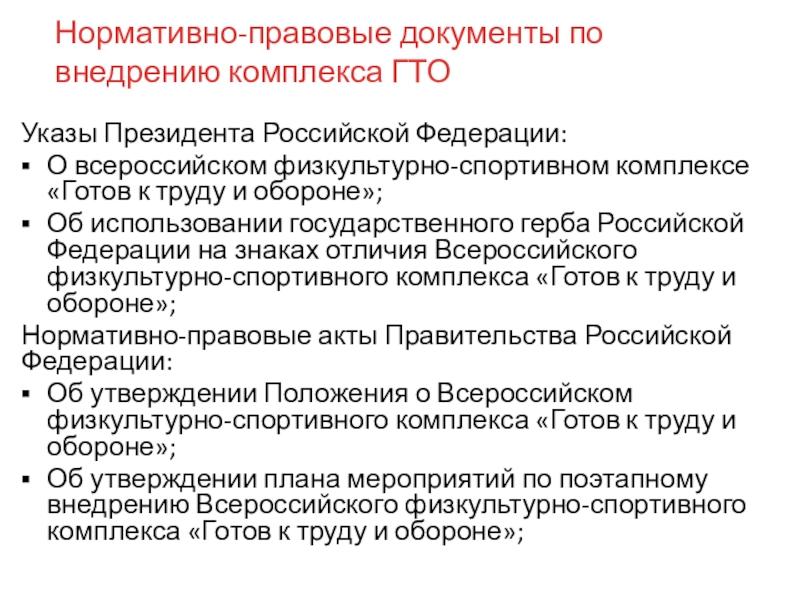 Нормативно-правовые документы по внедрению комплекса ГТО

Указы Президента Российской Федерации:

▪ О всероссийском физкультурно-спортивном комплексе «Готов к труду и обороне»;
▪ Об использовании государственного герба Российской Федерации на знаках отличия Всероссийского физкультурно-спортивного комплекса «Готов к труду и обороне»;

Нормативно-правовые акты Правительства Российской Федерации:

▪ Об утверждении Положения о Всероссийском физкультурно-спортивного комплекса «Готов к труду и обороне»;
▪ Об утверждении плана мероприятий по поэтапному внедрению Всероссийского физкультурно-спортивного комплекса «Готов к труду и обороне»;